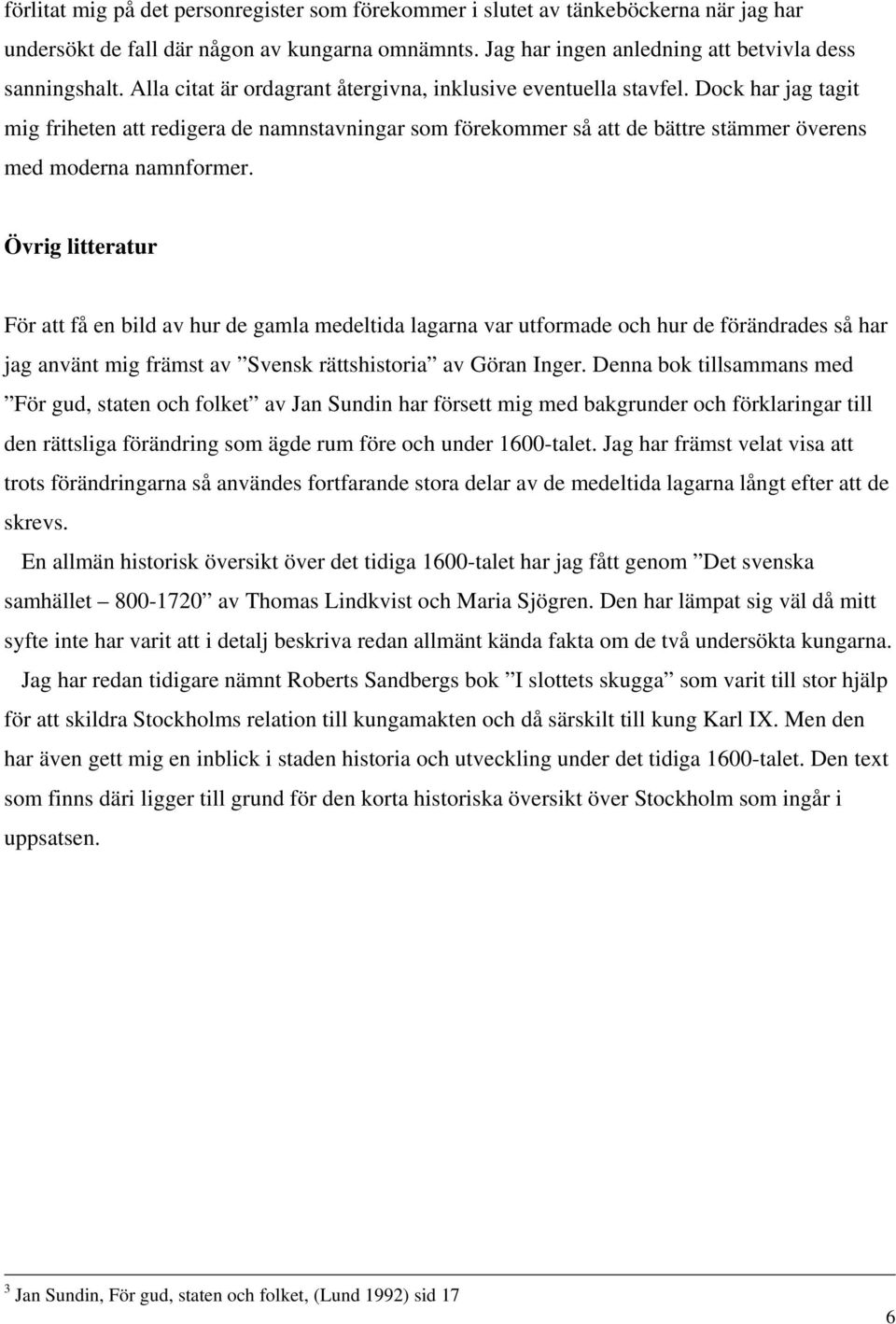 förlitat mig på det personregister som förekommer i slutet av tänkeböckerna när jag har undersökt de fall där någon av kungarna omnämnts. Jag har ingen anledning att betvivla dess sanningshalt. Alla citat är ordagrant återgivna, inklusive eventuella stavfel. Dock har jag tagit mig friheten att redigera de namnstavningar som förekommer så att de bättre stämmer överens med moderna namnformer.

Övrig litteratur

För att få en bild av hur de gamla medeltida lagarna var utformade och hur de förändrades så har jag använt mig främst av ”Svensk rättshistoria” av Göran Inger. Denna bok tillsammans med ”För gud, staten och folket” av Jan Sundin har försett mig med bakgrunder och förklaringar till den rättsliga förändring som ägde rum före och under 1600-talet. Jag har främst velat visa att trots förändringarna så användes fortfarande stora delar av de medeltida lagarna långt efter att de skrevs.

En allmän historisk översikt över det tidiga 1600-talet har jag fått genom ”Det svenska samhället – 800-1720” av Thomas Lindkvist och Maria Sjögren. Den har lämpat sig väl då mitt syfte inte har varit att i detalj beskriva redan allmänt kända fakta om de två undersökta kungarna.

Jag har redan tidigare nämnt Roberts Sandbergs bok ”I slottets skugga” som varit till stor hjälp för att skildra Stockholms relation till kungamakten och då särskilt till kung Karl IX. Men den har även gett mig en inblick i staden historia och utveckling under det tidiga 1600-talet. Den text som finns däri ligger till grund för den korta historiska översikt över Stockholm som ingår i uppsatsen.

$^3$ Jan Sundin, För gud, staten och folket, (Lund 1992) sid 17

6